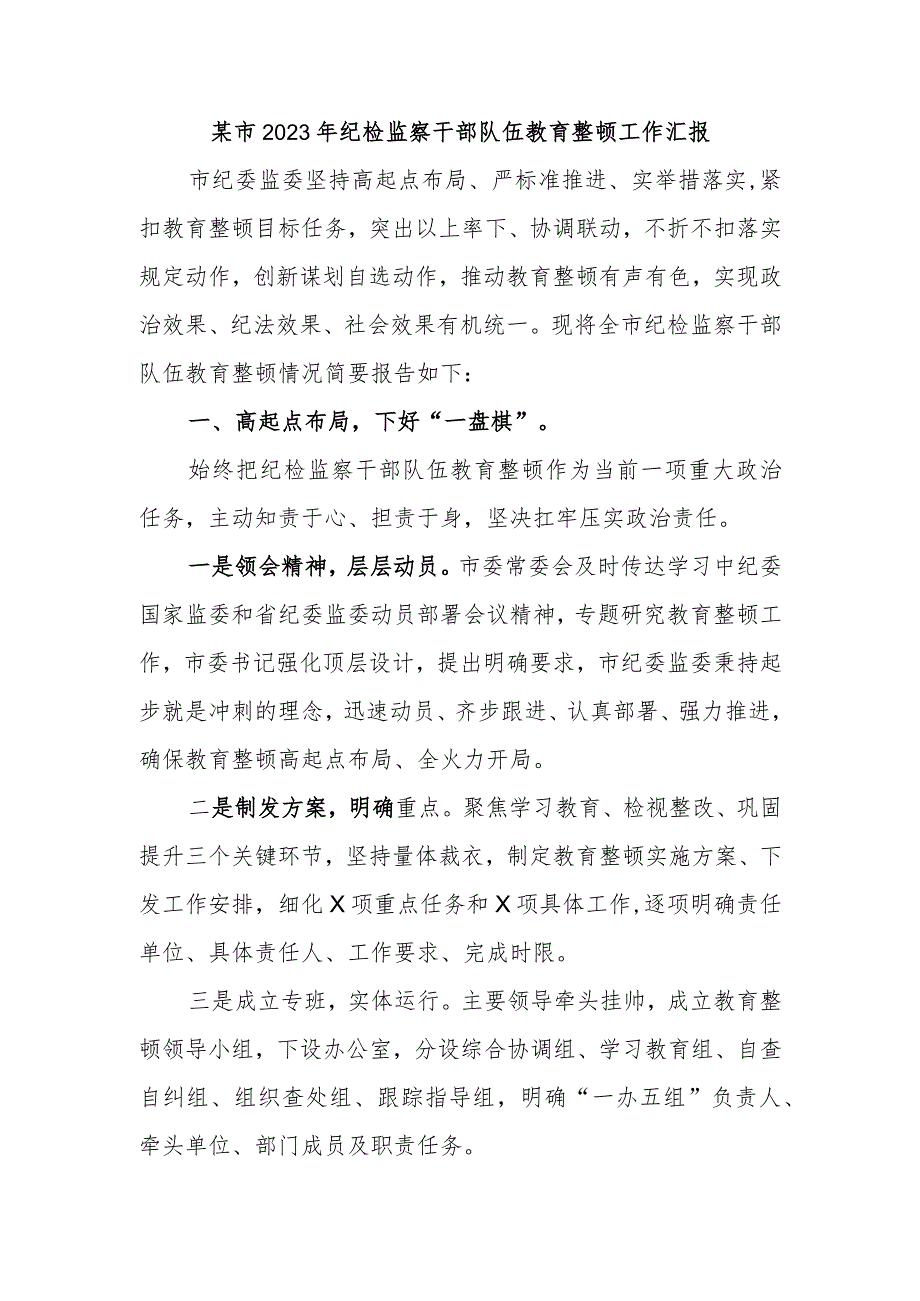 某市2023年纪检监察干部队伍教育整顿工作汇报

市纪委监委坚持高起点布局、严标准推进、实举措落实,紧扣教育整顿目标任务，突出以上率下、协调联动，不折不扣落实规定动作，创新谋划自选动作，推动教育整顿有声有色，实现政治效果、纪法效果、社会效果有机统一。现将全市纪检监察干部队伍教育整顿情况简要报告如下：

一、高起点布局，下好“一盘棋”。

始终把纪检监察干部队伍教育整顿作为当前一项重大政治任务，主动知责于心、担责于身，坚决扛牢压实政治责任。

一是领会精神，层层动员。市委常委会及时传达学习中纪委国家监委和省纪委监委动员部署会议精神，专题研究教育整顿工作，市委书记强化顶层设计，提出明确要求，市纪委监委秉持起步就是冲刺的理念，迅速动员、齐步跟进、认真部署、强力推进，确保教育整顿高起点布局、全火力开局。

二是制发方案，明确重点。聚焦学习教育、检视整改、巩固提升三个关键环节，坚持量体裁衣，制定教育整顿实施方案、下发工作安排，细化X项重点任务和X项具体工作,逐项明确责任单位、具体责任人、工作要求、完成时限。

三是成立专班，实体运行。主要领导牵头挂帅，成立教育整顿领导小组，下设办公室，分设综合协调组、学习教育组、自查自纠组、组织查处组、跟踪指导组，明确“一办五组”负责人、牵头单位、部门成员及职责任务。